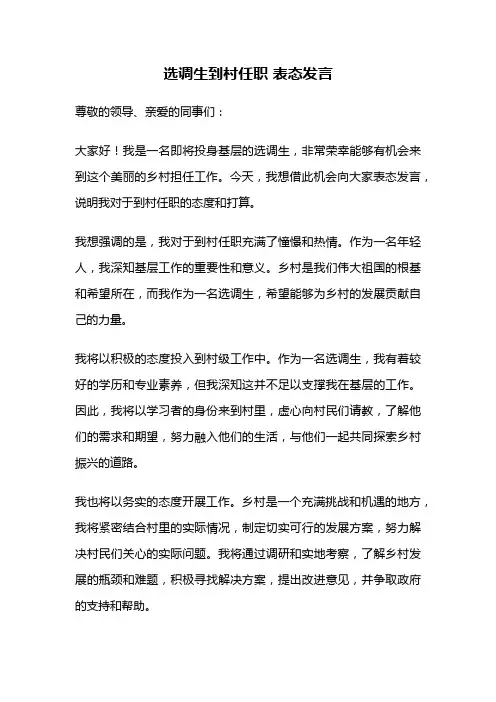 选调生到村任职 表态发言

尊敬的领导、亲爱的同事们：

大家好！我是一名即将投身基层的选调生，非常荣幸能够有机会来到这个美丽的乡村担任工作。今天，我想借此机会向大家表态发言，说明我对于到村任职的态度和打算。

我想强调的是，我对于到村任职充满了憧憬和热情。作为一名年轻人，我深知基层工作的重要性和意义。乡村是我们伟大祖国的根基和希望所在，而我作为一名选调生，希望能够为乡村的发展贡献自己的力量。

我将以积极的态度投入到村级工作中。作为一名选调生，我有着较好的学历和专业素养，但我深知这并不足以支撑我在基层的工作。因此，我将以学习者的身份来到村里，虚心向村民们请教，了解他们的需求和期望，努力融入他们的生活，与他们一起共同探索乡村振兴的道路。

我也将以务实的态度开展工作。乡村是一个充满挑战和机遇的地方，我将紧密结合村里的实际情况，制定切实可行的发展方案，努力解决村民们关心的实际问题。我将通过调研和实地考察，了解乡村发展的瓶颈和难题，积极寻找解决方案，提出改进意见，并争取政府的支持和帮助。